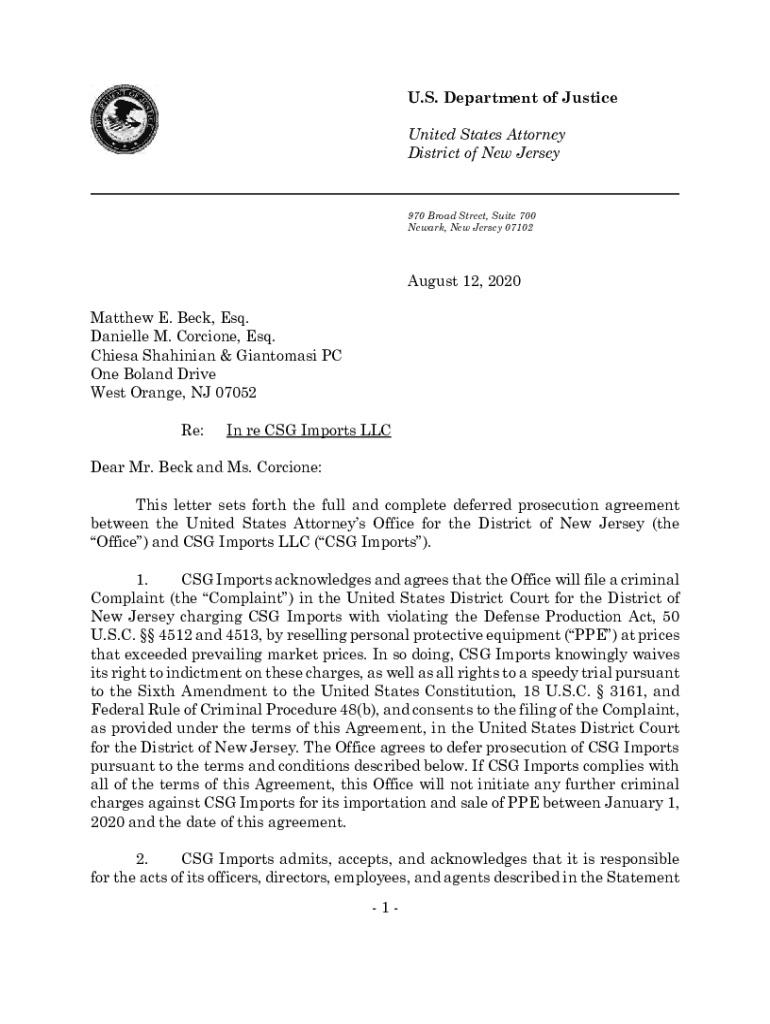 U.S. Department of Justice

United States Attorney
District of New Jersey

970 Broad Street, Suite 700
Newark, New Jersey 07102

August 12, 2020

Matthew E. Beck, Esq.
Danielle M. Corcione, Esq.
Chiesa Shahinian & Giantomasi PC
One Boland Drive
West Orange, NJ 07052

Re: In re CSG Imports LLC

Dear Mr. Beck and Ms. Corcione:

This letter sets forth the full and complete deferred prosecution agreement between the United States Attorney's Office for the District of New Jersey (the "Office") and CSG Imports LLC ("CSG Imports").

1. CSG Imports acknowledges and agrees that the Office will file a criminal Complaint (the "Complaint") in the United States District Court for the District of New Jersey charging CSG Imports with violating the Defense Production Act, 50 U.S.C. §§ 4512 and 4513, by reselling personal protective equipment ("PPE") at prices that exceeded prevailing market prices. In so doing, CSG Imports knowingly waives its right to indictment on these charges, as well as all rights to a speedy trial pursuant to the Sixth Amendment to the United States Constitution, 18 U.S.C. § 3161, and Federal Rule of Criminal Procedure 48(b), and consents to the filing of the Complaint, as provided under the terms of this Agreement, in the United States District Court for the District of New Jersey. The Office agrees to defer prosecution of CSG Imports pursuant to the terms and conditions described below. If CSG Imports complies with all of the terms of this Agreement, this Office will not initiate any further criminal charges against CSG Imports for its importation and sale of PPE between January 1, 2020 and the date of this agreement.

2. CSG Imports admits, accepts, and acknowledges that it is responsible for the acts of its officers, directors, employees, and agents described in the Statement

- 1 -